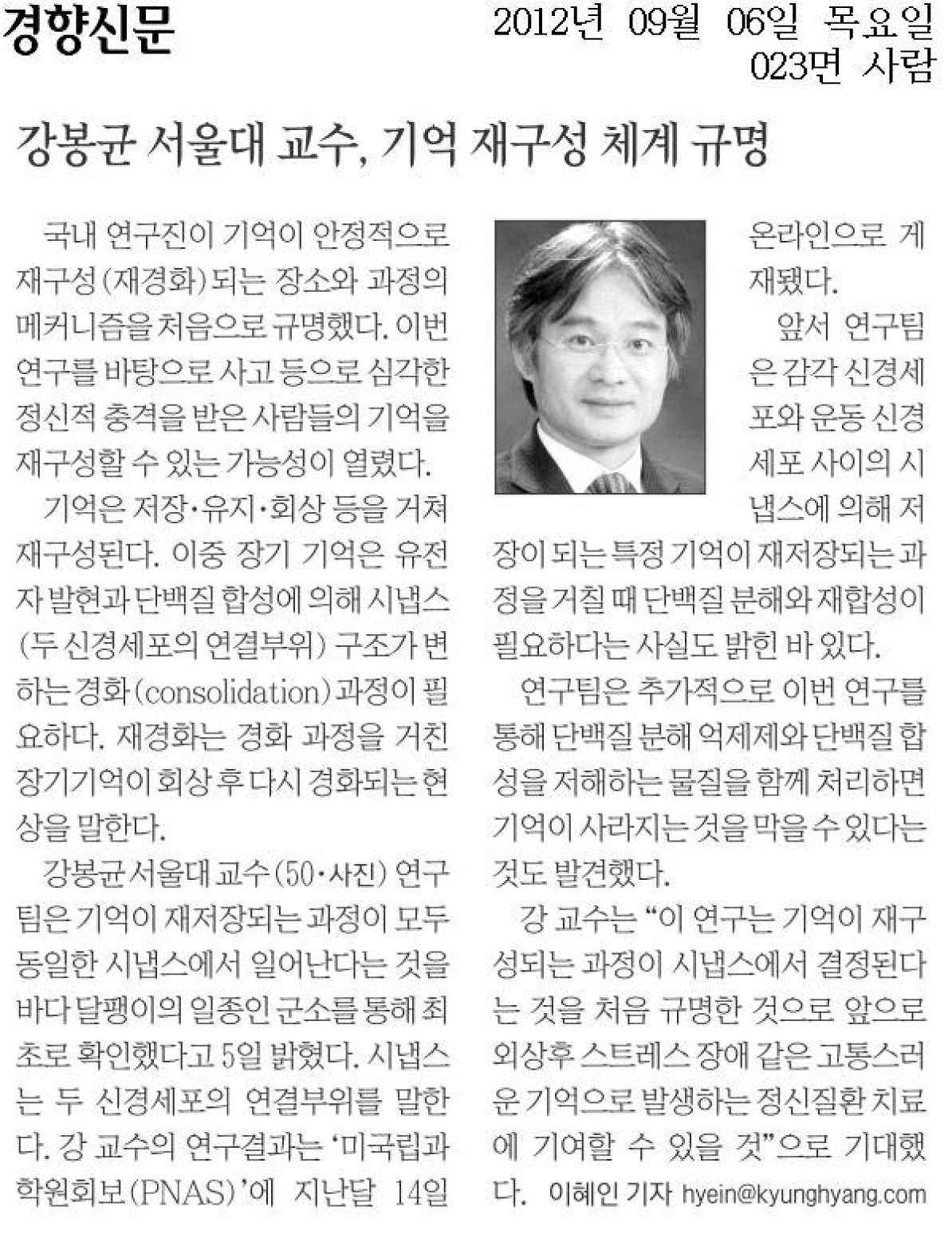 경향신문

2012년 09월 06일 목요일
023면 사람

강봉균 서울대 교수, 기억 재구성 체계 규명

국내 연구진이 기억이 안정적으로 재구성(재경화)되는 장소와 과정의 메커니즘을 처음으로 규명했다. 이번 연구를 바탕으로 사고 등으로 심각한 정신적 충격을 받은 사람들의 기억을 재구성할 수 있는 가능성이 열렸다.

기억은 저장·유지·회상 등을 거쳐 재구성된다. 이중 장기 기억은 유전자 발현과 단백질 합성에 의해 시냅스(두 신경세포의 연결부위) 구조가 변하는 경화(consolidation)과정이 필요하다. 재경화는 경화 과정을 거친 장기기억이 회상 후 다시 경화되는 현상을 말한다.

강봉균 서울대 교수(50·사진) 연구팀은 기억이 재저장되는 과정이 모두 동일한 시냅스에서 일어난다는 것을 바다 달팽이의 일종인 군소를 통해 최초로 확인했다고 5일 밝혔다. 시냅스는 두 신경세포의 연결부위를 말한다. 강 교수의 연구결과는 '미국립과학원회보(PNAS)'에 지난달 14일 온라인으로 게재됐다.

앞서 연구팀은 감각 신경세포와 운동 신경세포 사이의 시냅스에 의해 저장이 되는 특정 기억이 재저장되는 과정을 거칠 때 단백질 분해와 재합성이 필요하다는 사실도 밝힌 바 있다.

연구팀은 추가적으로 이번 연구를 통해 단백질 분해 억제제와 단백질 합성을 저해하는 물질을 함께 처리하면 기억이 사라지는 것을 막을 수 있다는 것도 발견했다.

강 교수는 "이 연구는 기억이 재구성되는 과정이 시냅스에서 결정된다는 것을 처음 규명한 것으로 앞으로 외상후 스트레스 장애 같은 고통스러운 기억으로 발생하는 정신질환 치료에 기여할 수 있을 것"으로 기대했다. 이혜인 기자 hyein@kyunghyang.com